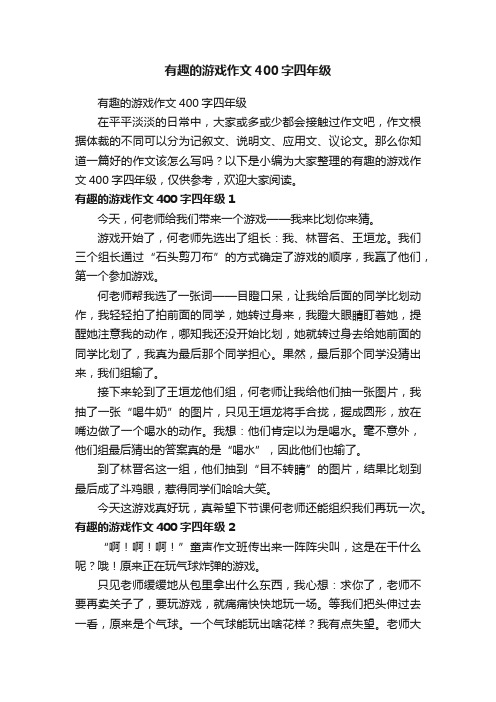 有趣的游戏作文400字四年级

有趣的游戏作文400字四年级

在平平淡淡的日常中，大家或多或少都会接触过作文吧，作文根据体裁的不同可以分为记叙文、说明文、应用文、议论文。那么你知道一篇好的作文该怎么写吗？以下是小编为大家整理的有趣的游戏作文400字四年级，仅供参考，欢迎大家阅读。

有趣的游戏作文400字四年级1

今天，何老师给我们带来一个游戏——我来比划你来猜。

游戏开始了，何老师先选出了组长：我、林晋名、王垣龙。我们三个组长通过“石头剪刀布”的方式确定了游戏的顺序，我赢了他们，第一个参加游戏。

何老师帮我选了一张词——目瞪口呆，让我给后面的同学比划动作，我轻轻拍了拍前面的同学，她转过身来，我瞪大眼睛盯着她，提醒她注意我的动作，哪知我还没开始比划，她就转过身去给她前面的同学比划了，我真为最后那个同学担心。果然，最后那个同学没猜出来，我们组输了。

接下来轮到了王垣龙他们组，何老师让我给他们抽一张图片，我抽了一张“喝牛奶”的图片，只见王垣龙将手合拢，握成圆形，放在嘴边做了一个喝水的动作。我想：他们肯定以为是喝水。毫不意外，他们组最后猜出的答案真的是“喝水”，因此他们也输了。

到了林晋名这一组，他们抽到“目不转睛”的图片，结果比划到最后成了斗鸡眼，惹得同学们哈哈大笑。

今天这游戏真好玩，真希望下节课何老师还能组织我们再玩一次。

有趣的游戏作文400字四年级2

“啊！啊！啊！”童声作文班传出来一阵阵尖叫，这是在干什么呢？哦！原来正在玩气球炸弹的游戏。

只见老师缓缓地从包里拿出什么东西，我心想：求你了，老师不要再卖关子了，要玩游戏，就痛痛快快地玩一场。等我们把头伸过去一看，原来是个气球。一个气球能玩出啥花样？我有点失望。老师大